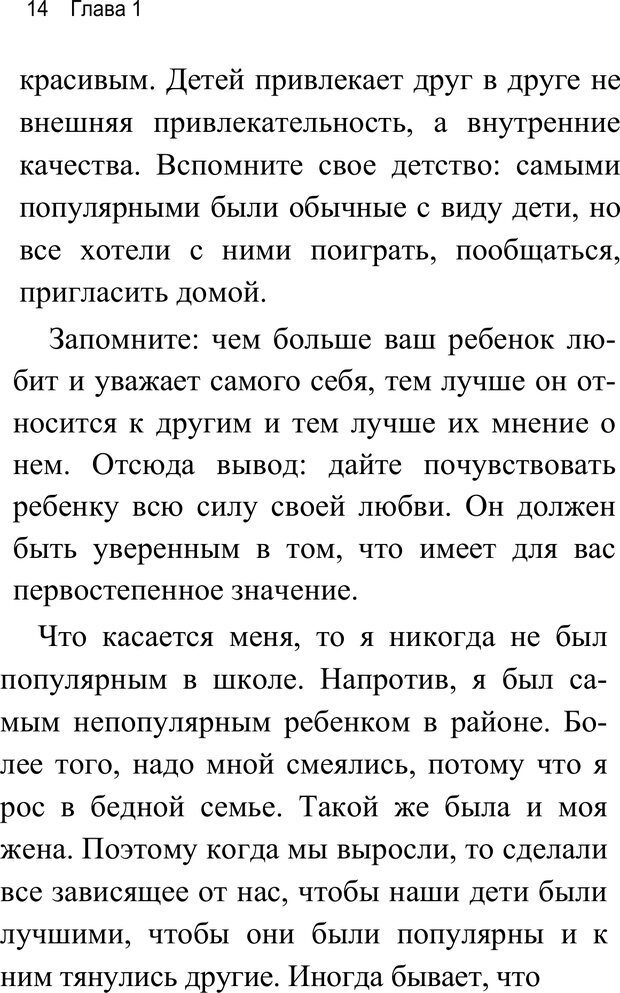 14 Глава 1

красивым. Детей привлекает друг в друге не внешняя привлекательность, а внутренние качества. Вспомните свое детство: самыми популярными были обычные с виду дети, но все хотели с ними поиграть, пообщаться, пригласить домой.

Запомните: чем больше ваш ребенок любит и уважает самого себя, тем лучше он относится к другим и тем лучше их мнение о нем. Отсюда вывод: дайте почувствовать ребенку всю силу своей любви. Он должен быть уверенным в том, что имеет для вас первостепенное значение.

Что касается меня, то я никогда не был популярным в школе. Напротив, я был самым непопулярным ребенком в районе. Более того, надо мной смеялись, потому что я рос в бедной семье. Такой же была и моя жена. Поэтому когда мы выросли, то сделали все зависящее от нас, чтобы наши дети были лучшими, чтобы они были популярны и к ним тянулись другие. Иногда бывает, что